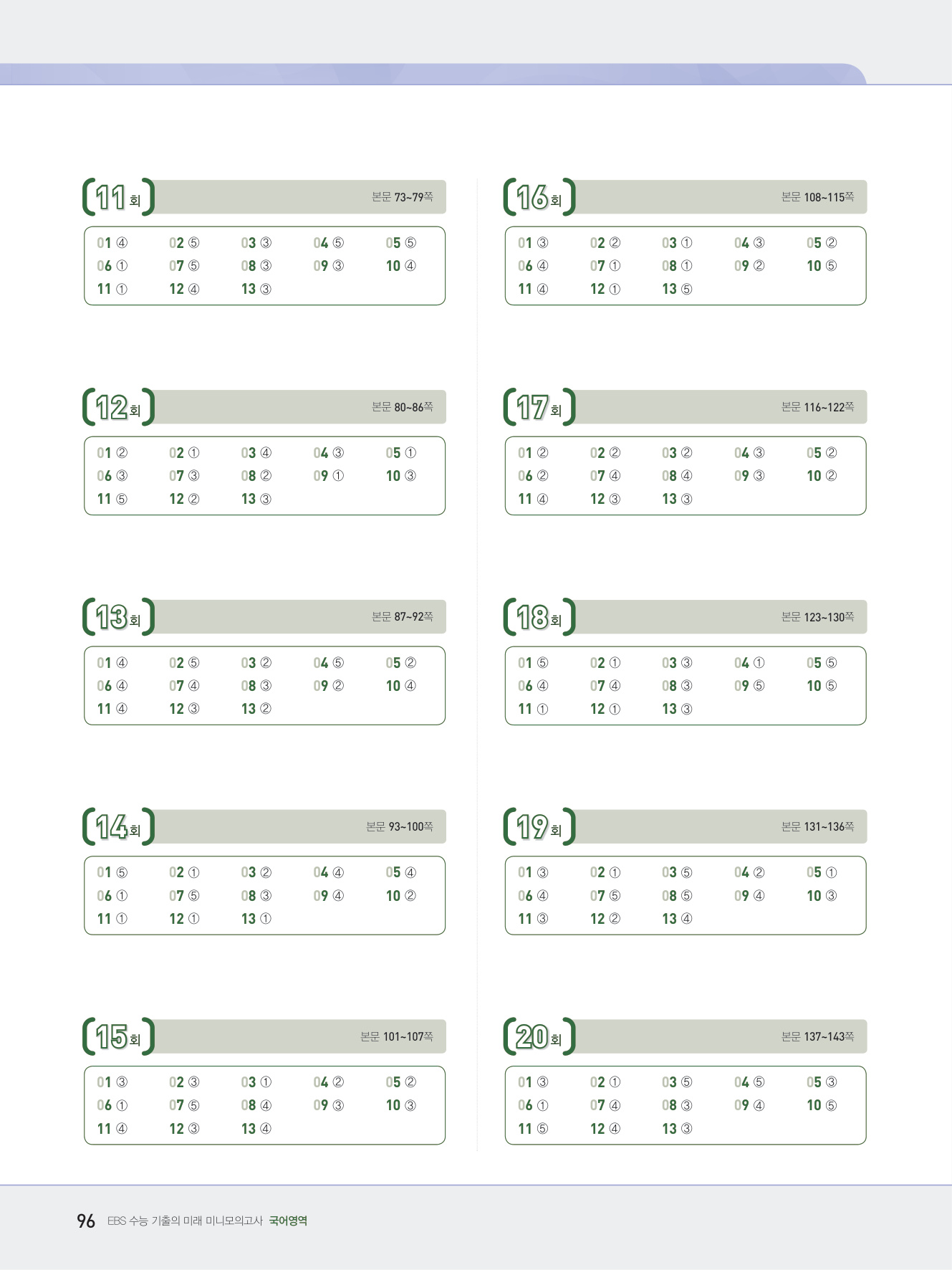 11회

본문 73~79쪽

01 ④ 02 ⑤ 03 ③ 04 ⑤ 05 ⑤
06 ① 07 ⑤ 08 ③ 09 ③ 10 ④
11 ① 12 ④ 13 ③

12회

본문 80~86쪽

01 ② 02 ① 03 ④ 04 ③ 05 ①
06 ③ 07 ③ 08 ② 09 ① 10 ③
11 ⑤ 12 ② 13 ③

13회

본문 87~92쪽

01 ④ 02 ⑤ 03 ② 04 ⑤ 05 ②
06 ④ 07 ④ 08 ③ 09 ② 10 ④
11 ④ 12 ③ 13 ②

14회

본문 93~100쪽

01 ⑤ 02 ① 03 ② 04 ④ 05 ④
06 ① 07 ⑤ 08 ③ 09 ④ 10 ②
11 ① 12 ① 13 ①

15회

본문 101~107쪽

01 ③ 02 ③ 03 ① 04 ② 05 ②
06 ① 07 ⑤ 08 ④ 09 ③ 10 ③
11 ④ 12 ③ 13 ④

16회

본문 108~115쪽

01 ③ 02 ② 03 ① 04 ③ 05 ②
06 ④ 07 ① 08 ① 09 ② 10 ⑤
11 ④ 12 ① 13 ⑤

17회

본문 116~122쪽

01 ② 02 ② 03 ② 04 ③ 05 ②
06 ② 07 ④ 08 ④ 09 ③ 10 ②
11 ④ 12 ③ 13 ③

18회

본문 123~130쪽

01 ⑤ 02 ① 03 ③ 04 ① 05 ⑤
06 ④ 07 ④ 08 ③ 09 ⑤ 10 ⑤
11 ① 12 ① 13 ③

19회

본문 131~136쪽

01 ③ 02 ① 03 ⑤ 04 ② 05 ①
06 ④ 07 ⑤ 08 ⑤ 09 ④ 10 ③
11 ③ 12 ② 13 ④

20회

본문 137~143쪽

01 ③ 02 ① 03 ⑤ 04 ⑤ 05 ③
06 ① 07 ④ 08 ③ 09 ④ 10 ⑤
11 ⑤ 12 ④ 13 ③

96 EBS 수능 기출의 미래 미니모의고사 국어영역